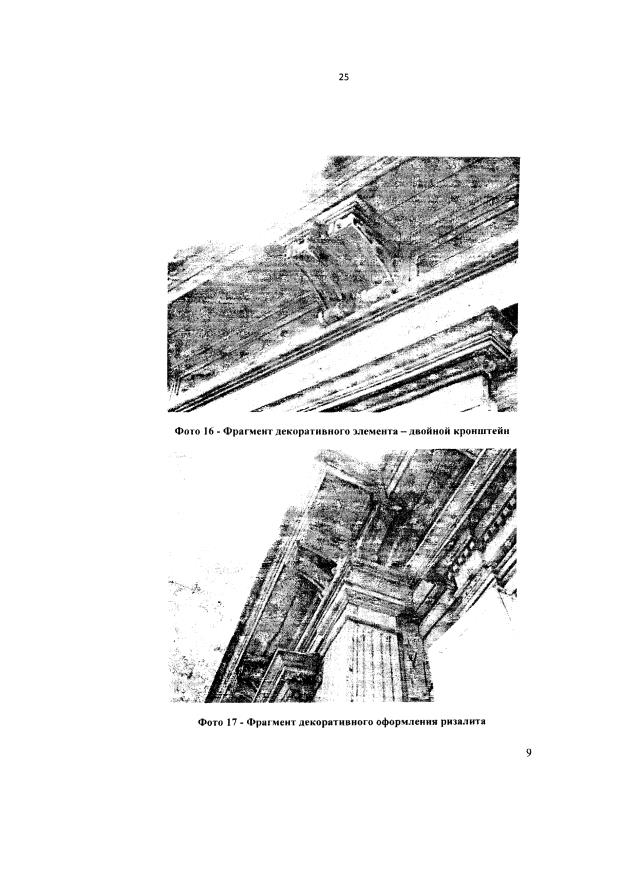 25

Фото 16 - Фрагмент декоративного элемента – двойной кронштейн

Фото 17 - Фрагмент декоративного оформления ризалита

9